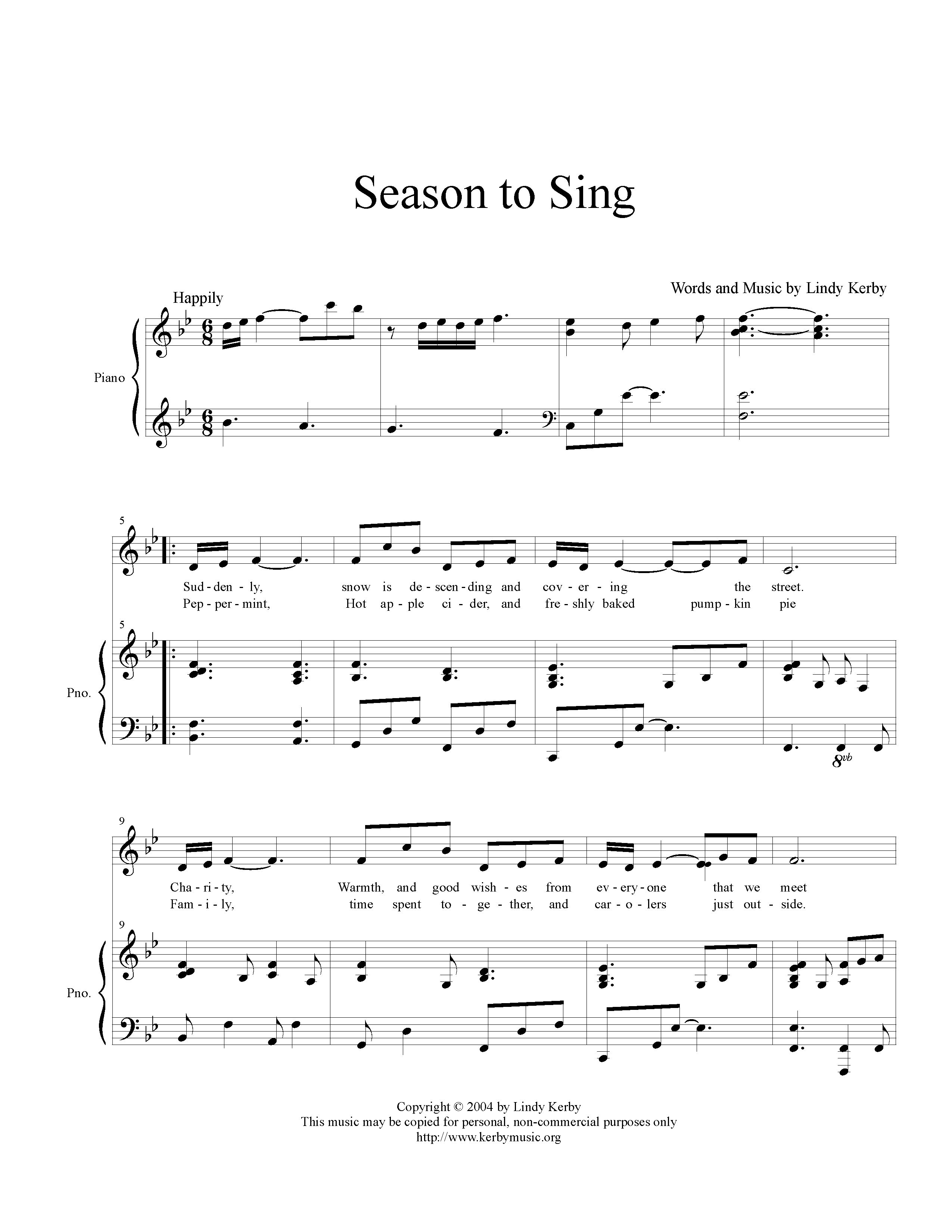 Season to Sing

Words and Music by Lindy Kerby

Happily

Piano

5

Sud - den - ly, snow is de - scen - ding and cov - er - ing the street.
Pep - per - mint, Hot ap - ple ci - der, and fre - shly baked pump - kin pie

5

Pno.

8vb

9

Cha - ri - ty, Warmth, and good wish - es from ev - ery - one that we meet
Fam - i - ly, time spent to - ge - ther, and car - o - lers just out - side.

9

Pno.

Copyright © 2004 by Lindy Kerby
This music may be copied for personal, non-commercial purposes only
http://www.kerbymusic.org